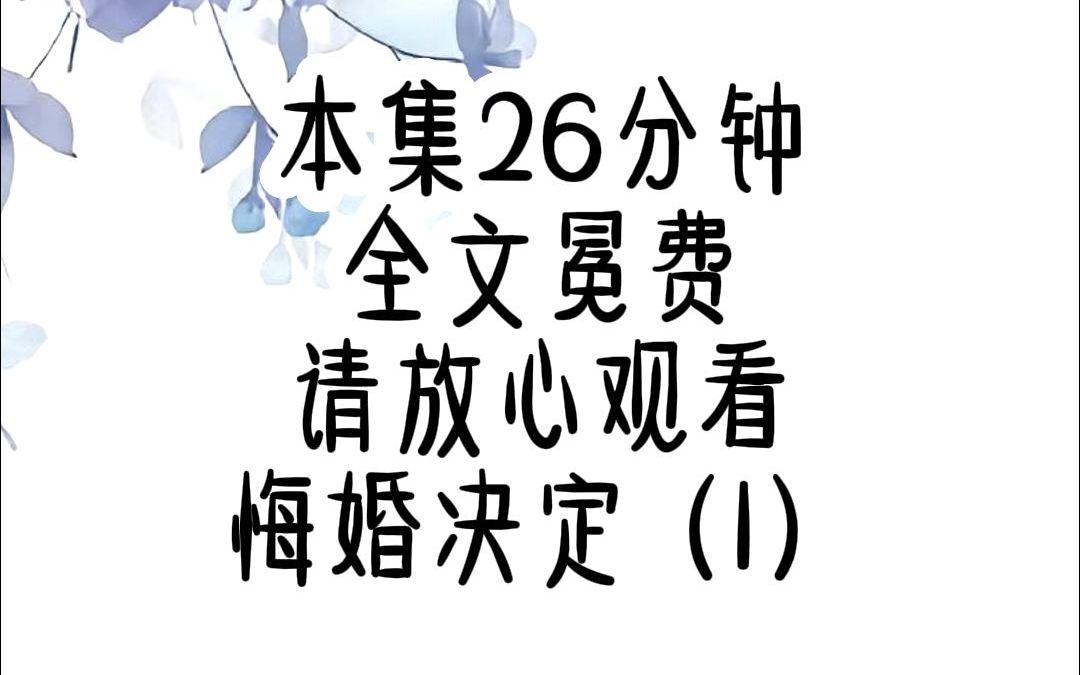 本集26分钟
全文冕费
请放心观看
悔婚决定（1）